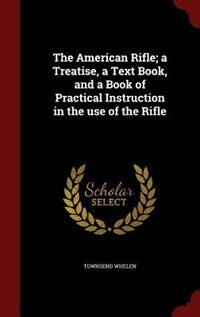 The American Rifle; a Treatise, a Text Book, and a Book of Practical Instruction in the use of the Rifle

Scholar
SELECT

TOWNSEND WHELEN